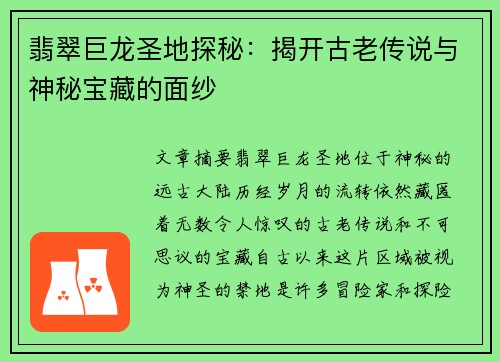 翡翠巨龙圣地探秘：揭开古老传说与神秘宝藏的面纱

文章摘要翡翠巨龙圣地位于神秘的远古大陆历经岁月的流转依然藏匿着无数令人惊叹的古老传说和不可思议的宝藏自古以来这片区域被视为神圣的禁地是许多冒险家和探险